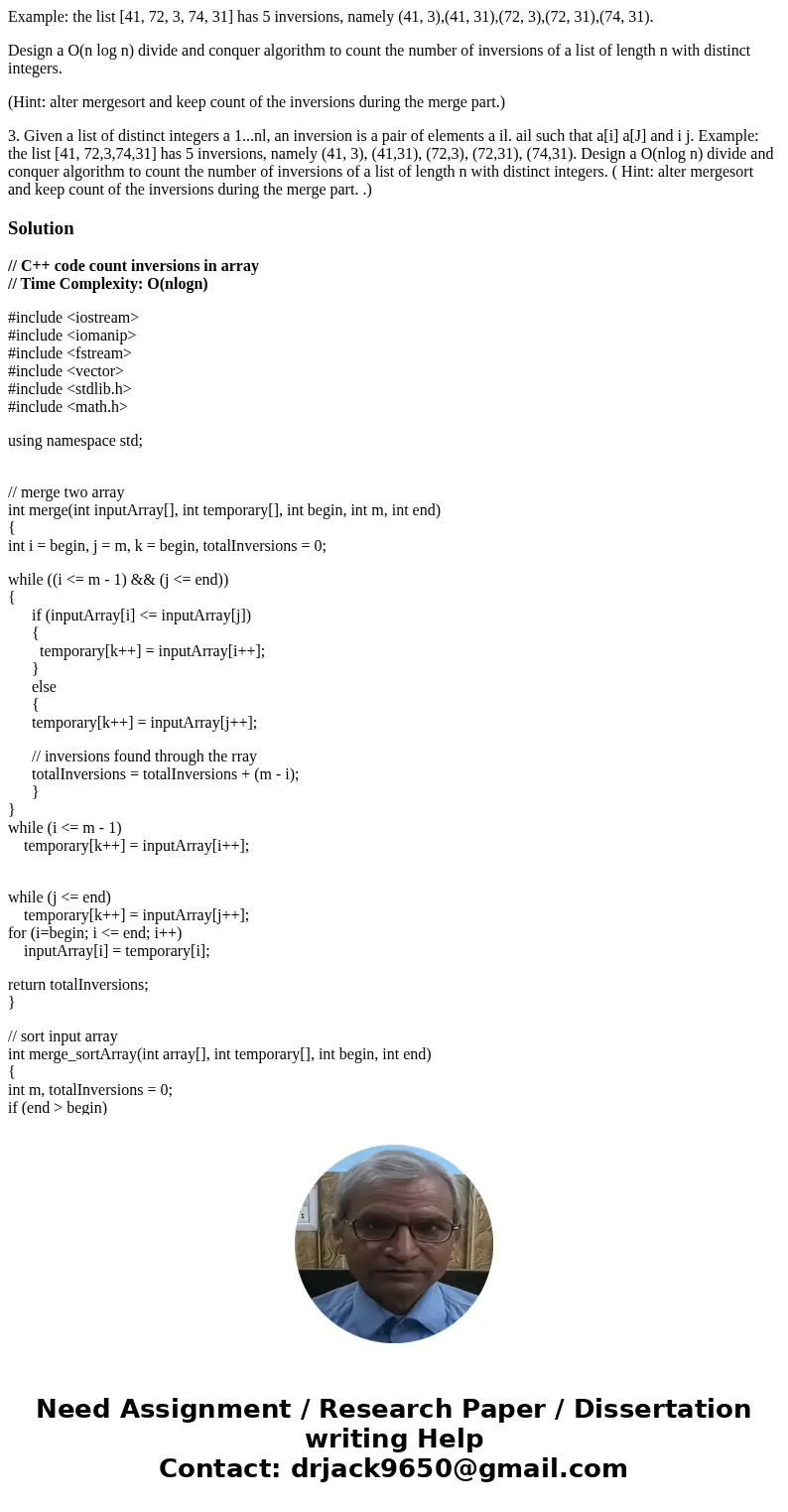 Example: the list [41, 72, 3, 74, 31] has 5 inversions, namely (41, 3),(41, 31),(72, 3),(72, 31),(74, 31).

Design a O(n log n) divide and conquer algorithm to count the number of inversions of a list of length n with distinct integers.

(Hint: alter mergesort and keep count of the inversions during the merge part.)

3. Given a list of distinct integers a 1...nl, an inversion is a pair of elements a il. ail such that a[i] a[J] and i j. Example: the list [41, 72,3,74,31] has 5 inversions, namely (41, 3), (41,31), (72,3), (72,31), (74,31). Design a O(nlog n) divide and conquer algorithm to count the number of inversions of a list of length n with distinct integers. ( Hint: alter mergesort and keep count of the inversions during the merge part. .)

Solution

// C++ code count inversions in array
// Time Complexity: O(nlogn)

#include <iostream>
#include <iomanip>
#include <fstream>
#include <vector>
#include <stdlib.h>
#include <math.h>

using namespace std;

// merge two array
int merge(int inputArray[], int temporary[], int begin, int m, int end)
{
int i = begin, j = m, k = begin, totalInversions = 0;

while ((i <= m - 1) && (j <= end))
{
if (inputArray[i] <= inputArray[j])
{
temporary[k++] = inputArray[i++];
}
else
{
temporary[k++] = inputArray[j++];

// inversions found through the rray
totalInversions = totalInversions + (m - i);
}
}
while (i <= m - 1)
temporary[k++] = inputArray[i++];

while (j <= end)
temporary[k++] = inputArray[j++];
for (i=begin; i <= end; i++)
inputArray[i] = temporary[i];

return totalInversions;
}

// sort input array
int merge_sortArray(int array[], int temporary[], int begin, int end)
{
int m, totalInversions = 0;
if (end > begin)

Need Assignment / Research Paper / Dissertation writing Help
Contact: drjack9650@gmail.com